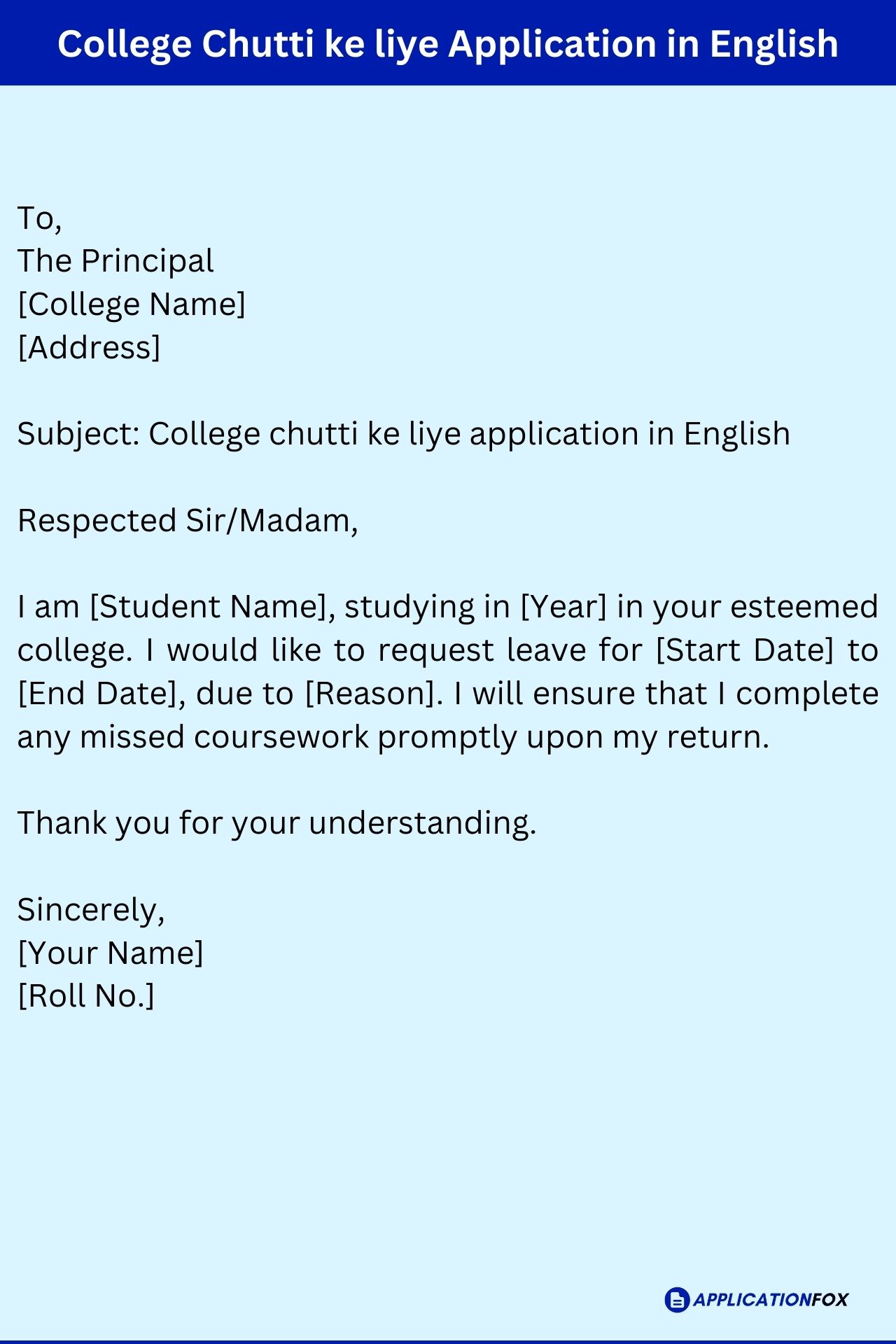 College Chutti ke liye Application in English

To,
The Principal
[College Name]
[Address]

Subject: College chutti ke liye application in English

Respected Sir/Madam,

I am [Student Name], studying in [Year] in your esteemed college. I would like to request leave for [Start Date] to [End Date], due to [Reason]. I will ensure that I complete any missed coursework promptly upon my return.

Thank you for your understanding.

Sincerely,
[Your Name]
[Roll No.]

APPLICATIONFOX